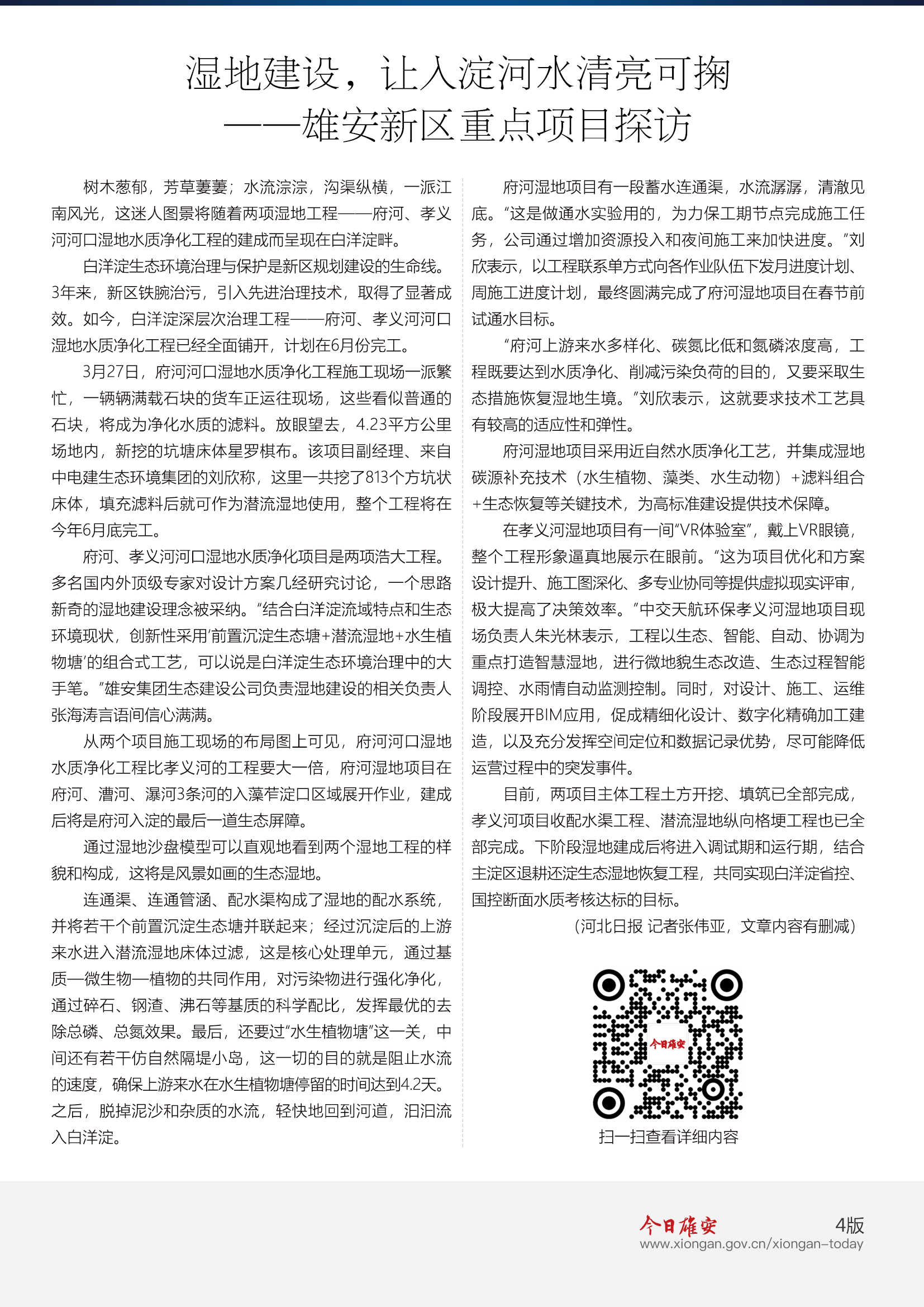 湿地建设，让入淀河水清亮可掬
——雄安新区重点项目探访

树木葱郁，芳草萋萋；水流淙淙，沟渠纵横，一派江南风光，这迷人图景将随着两项湿地工程——府河、孝义河河口湿地水质净化工程的建成而呈现在白洋淀畔。

白洋淀生态环境治理与保护是新区规划建设的生命线。3年来，新区铁腕治污，引入先进治理技术，取得了显著成效。如今，白洋淀深层次治理工程——府河、孝义河河口湿地水质净化工程已经全面铺开，计划在6月份完工。

3月27日，府河河口湿地水质净化工程施工现场一派繁忙，一辆辆满载石块的货车正运往现场，这些看似普通的石块，将成为净化水质的滤料。放眼望去，4.23平方公里场地内，新挖的坑塘床体星罗棋布。该项目副经理、来自中电建生态环境集团的刘欣称，这里一共挖了813个方坑状床体，填充滤料后就可作为潜流湿地使用，整个工程将在今年6月底完工。

府河、孝义河河口湿地水质净化项目是两项浩大工程。多名国内外顶级专家对设计方案几经研究讨论，一个思路新奇的湿地建设理念被采纳。“结合白洋淀流域特点和生态环境现状，创新性采用‘前置沉淀生态塘+潜流湿地+水生植物塘’的组合式工艺，可以说是白洋淀生态环境治理中的大手笔。”雄安集团生态建设公司负责湿地建设的相关负责人张海涛言语间信心满满。

从两个项目施工现场的布局图上可见，府河河口湿地水质净化工程比孝义河的工程要大一倍，府河湿地项目在府河、漕河、瀑河3条河的入藻苲淀口区域展开作业，建成后将是府河入淀的最后一道生态屏障。

通过湿地沙盘模型可以直观地看到两个湿地工程的样貌和构成，这将是风景如画的生态湿地。

连通渠、连通管涵、配水渠构成了湿地的配水系统，并将若干个前置沉淀生态塘并联起来；经过沉淀后的上游来水进入潜流湿地床体过滤，这是核心处理单元，通过基质—微生物—植物的共同作用，对污染物进行强化净化，通过碎石、钢渣、沸石等基质的科学配比，发挥最优的去除总磷、总氮效果。最后，还要过“水生植物塘”这一关，中间还有若干仿自然隔堤小岛，这一切的目的就是阻止水流的速度，确保上游来水在水生植物塘停留的时间达到4.2天。之后，脱掉泥沙和杂质的水流，轻快地回到河道，汩汩流入白洋淀。

府河湿地项目有一段蓄水连通渠，水流潺潺，清澈见底。“这是做通水实验用的，为力保工期节点完成施工任务，公司通过增加资源投入和夜间施工来加快进度。”刘欣表示，以工程联系单方式向各作业队伍下发月进度计划、周施工进度计划，最终圆满完成了府河湿地项目在春节前试通水目标。

“府河上游来水多样化、碳氮比低和氮磷浓度高，工程既要达到水质净化、削减污染负荷的目的，又要采取生态措施恢复湿地生境。”刘欣表示，这就要求技术工艺具有较高的适应性和弹性。

府河湿地项目采用近自然水质净化工艺，并集成湿地碳源补充技术（水生植物、藻类、水生动物）+滤料组合+生态恢复等关键技术，为高标准建设提供技术保障。

在孝义河湿地项目有一间“VR体验室”，戴上VR眼镜，整个工程形象逼真地展示在眼前。“这为项目优化和方案设计提升、施工图深化、多专业协同等提供虚拟现实评审，极大提高了决策效率。”中交天航环保孝义河湿地项目现场负责人朱光林表示，工程以生态、智能、自动、协调为重点打造智慧湿地，进行微地貌生态改造、生态过程智能调控、水雨情自动监测控制。同时，对设计、施工、运维阶段展开BIM应用，促成精细化设计、数字化精确加工建造，以及充分发挥空间定位和数据记录优势，尽可能降低运营过程中的突发事件。

目前，两项目主体工程土方开挖、填筑已全部完成，孝义河项目收配水渠工程、潜流湿地纵向格埂工程也已全部完成。下阶段湿地建成后将进入调试期和运行期，结合主淀区退耕还淀生态湿地恢复工程，共同实现白洋淀省控、国控断面水质考核达标的目标。

（河北日报 记者张伟亚，文章内容有删减）

今日雄安

扫一扫查看详细内容

今日雄安 4版
www.xiongan.gov.cn/xiongan-today